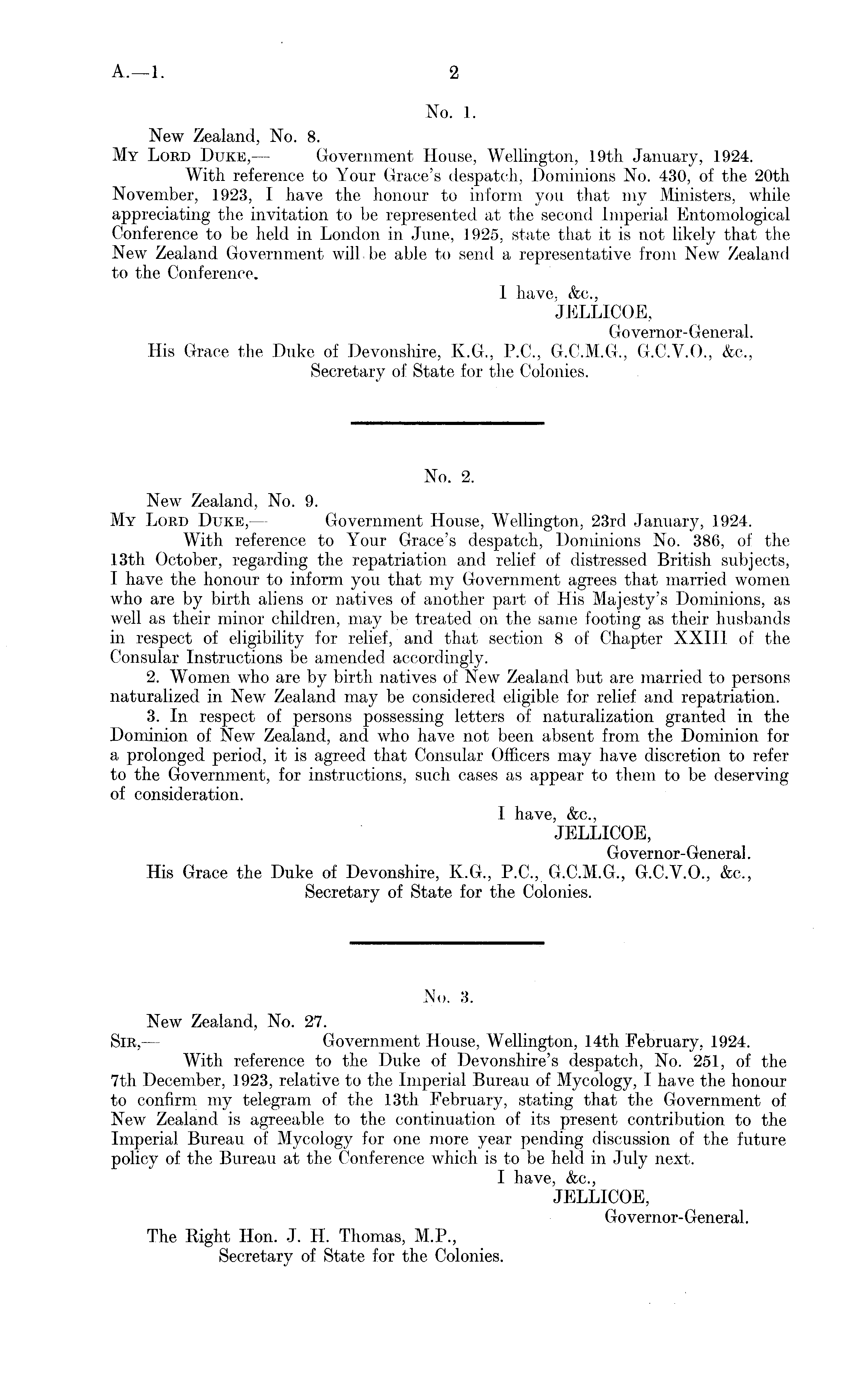 A.—1. 2

No. 1.

New Zealand, No. 8.

My Lord Duke,— Government House, Wellington, 19th January, 1924.

With reference to Your Grace's despatch, Dominions No. 430, of the 20th November, 1923, I have the honour to inform you that my Ministers, while appreciating the invitation to be represented at the second Imperial Entomological Conference to be held in London in June, 1925, state that it is not likely that the New Zealand Government will be able to send a representative from New Zealand to the Conference.

I have, &c.,
JELLICOE,
Governor-General.

His Grace the Duke of Devonshire, K.G., P.C., G.C.M.G., G.C.V.O., &c.,
Secretary of State for the Colonies.

No. 2.

New Zealand, No. 9.

My Lord Duke,— Government House, Wellington, 23rd January, 1924.

With reference to Your Grace's despatch, Dominions No. 386, of the 13th October, regarding the repatriation and relief of distressed British subjects, I have the honour to inform you that my Government agrees that married women who are by birth aliens or natives of another part of His Majesty's Dominions, as well as their minor children, may be treated on the same footing as their husbands in respect of eligibility for relief, and that section 8 of Chapter XXIII of the Consular Instructions be amended accordingly.

2. Women who are by birth natives of New Zealand but are married to persons naturalized in New Zealand may be considered eligible for relief and repatriation.

3. In respect of persons possessing letters of naturalization granted in the Dominion of New Zealand, and who have not been absent from the Dominion for a prolonged period, it is agreed that Consular Officers may have discretion to refer to the Government, for instructions, such cases as appear to them to be deserving of consideration.

I have, &c.,
JELLICOE,
Governor-General.

His Grace the Duke of Devonshire, K.G., P.C., G.C.M.G., G.C.V.O., &c.,
Secretary of State for the Colonies.

No. 3.

New Zealand, No. 27.

Sir,— Government House, Wellington, 14th February, 1924.

With reference to the Duke of Devonshire's despatch, No. 251, of the 7th December, 1923, relative to the Imperial Bureau of Mycology, I have the honour to confirm my telegram of the 13th February, stating that the Government of New Zealand is agreeable to the continuation of its present contribution to the Imperial Bureau of Mycology for one more year pending discussion of the future policy of the Bureau at the Conference which is to be held in July next.

I have, &c.,
JELLICOE,
Governor-General.

The Right Hon. J. H. Thomas, M.P.,
Secretary of State for the Colonies.